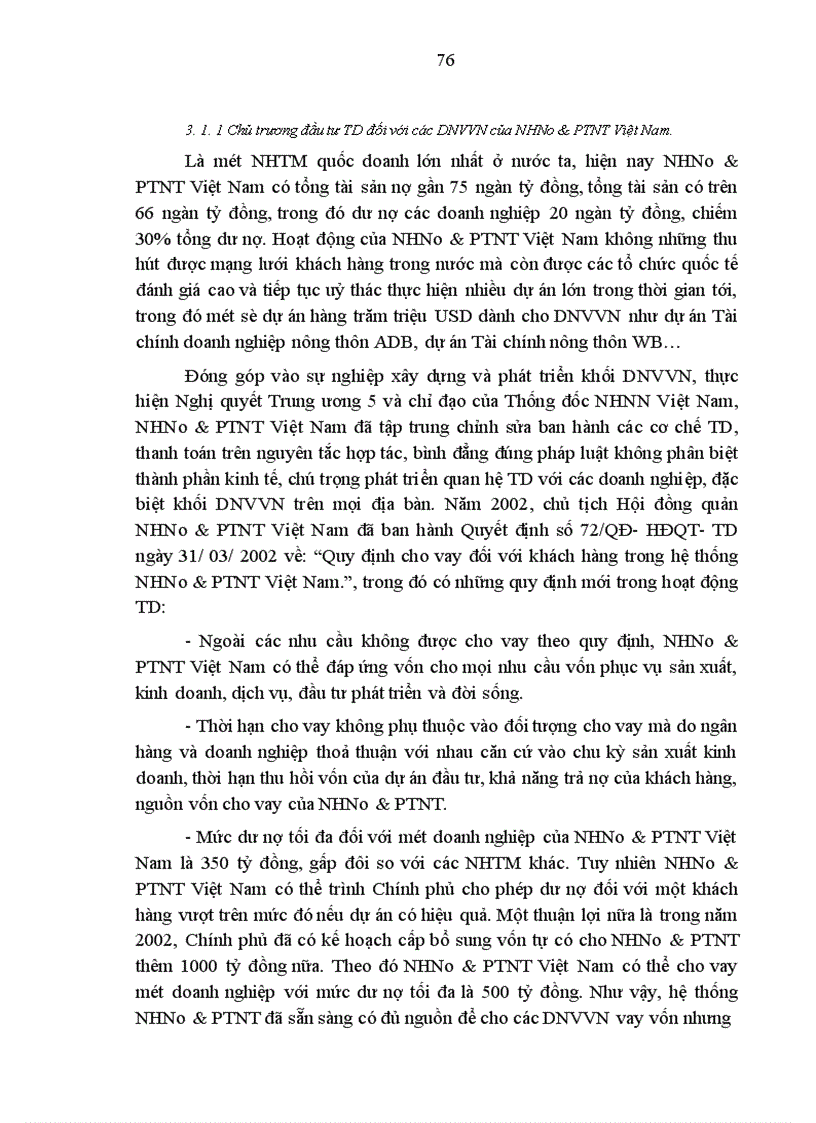 76

3. 1. 1 Chủ trương đầu tư TD đối với các DNVVN của NHNo & PTNT Việt Nam.

Là mét NHTM quốc doanh lớn nhất ở nước ta, hiện nay NHNo & PTNT Việt Nam có tổng tài sản nợ gần 75 ngàn tỷ đồng, tổng tài sản có trên 66 ngàn tỷ đồng, trong đó dư nợ các doanh nghiệp 20 ngàn tỷ đồng, chiếm 30% tổng dư nợ. Hoạt động của NHNo & PTNT Việt Nam không những thu hút được mạng lưới khách hàng trong nước mà còn được các tổ chức quốc tế đánh giá cao và tiếp tục uỷ thác thực hiện nhiều dự án lớn trong thời gian tới, trong đó mét sè dự án hàng trăm triệu USD dành cho DNVVN như dự án Tài chính doanh nghiệp nông thôn ADB, dự án Tài chính nông thôn WB…

Đóng góp vào sự nghiệp xây dựng và phát triển khối DNVVN, thực hiện Nghị quyết Trung ương 5 và chỉ đạo của Thống đốc NHNN Việt Nam, NHNo & PTNT Việt Nam đã tập trung chỉnh sửa ban hành các cơ chế TD, thanh toán trên nguyên tắc hợp tác, bình đẳng đúng pháp luật không phân biệt thành phần kinh tế, chú trọng phát triển quan hệ TD với các doanh nghiệp, đặc biệt khối DNVVN trên mọi địa bàn. Năm 2002, chủ tịch Hội đồng quản NHNo & PTNT Việt Nam đã ban hành Quyết định số 72/QĐ- HĐQT- TD ngày 31/ 03/ 2002 về: “Quy định cho vay đối với khách hàng trong hệ thống NHNo & PTNT Việt Nam.”, trong đó có những quy định mới trong hoạt động TD:

- Ngoài các nhu cầu không được cho vay theo quy định, NHNo & PTNT Việt Nam có thể đáp ứng vốn cho mọi nhu cầu vốn phục vụ sản xuất, kinh doanh, dịch vụ, đầu tư phát triển và đời sống.

- Thời hạn cho vay không phụ thuộc vào đối tượng cho vay mà do ngân hàng và doanh nghiệp thoả thuận với nhau căn cứ vào chu kỳ sản xuất kinh doanh, thời hạn thu hồi vốn của dự án đầu tư, khả năng trả nợ của khách hàng, nguồn vốn cho vay của NHNo & PTNT.

- Mức dư nợ tối đa đối với mét doanh nghiệp của NHNo & PTNT Việt Nam là 350 tỷ đồng, gấp đôi so với các NHTM khác. Tuy nhiên NHNo & PTNT Việt Nam có thể trình Chính phủ cho phép dư nợ đối với một khách hàng vượt trên mức đó nếu dự án có hiệu quả. Một thuận lợi nữa là trong năm 2002, Chính phủ đã có kế hoạch cấp bổ sung vốn tự có cho NHNo & PTNT thêm 1000 tỷ đồng nữa. Theo đó NHNo & PTNT Việt Nam có thể cho vay mét doanh nghiệp với mức dư nợ tối đa là 500 tỷ đồng. Như vậy, hệ thống NHNo & PTNT đã sẵn sàng có đủ nguồn để cho các DNVVN vay vốn nhưng